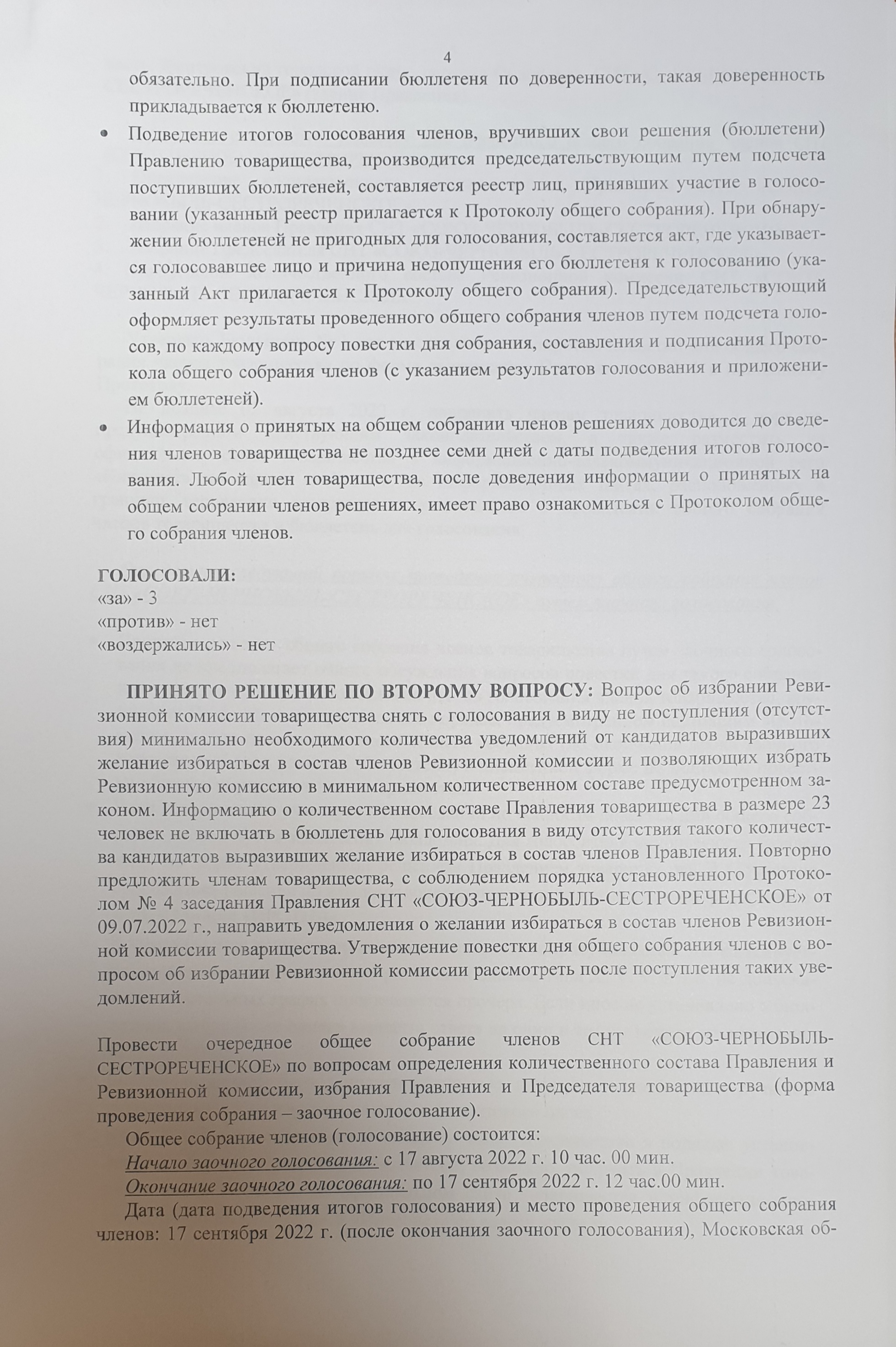 4

обязательно. При подписании бюллетеня по доверенности, такая доверенность прикладывается к бюллетеню.

• Подведение итогов голосования членов, вручивших свои решения (бюллетени) Правлению товарищества, производится председательствующим путем подсчета поступивших бюллетеней, составляется реестр лиц, принявших участие в голосовании (указанный реестр прилагается к Протоколу общего собрания). При обнаружении бюллетеней не пригодных для голосования, составляется акт, где указывается голосовавшее лицо и причина недопущения его бюллетеня к голосованию (указанный Акт прилагается к Протоколу общего собрания). Председательствующий оформляет результаты проведенного общего собрания членов путем подсчета голосов, по каждому вопросу повестки дня собрания, составления и подписания Протокола общего собрания членов (с указанием результатов голосования и приложением бюллетеней).

• Информация о принятых на общем собрании членов решениях доводится до сведения членов товарищества не позднее семи дней с даты подведения итогов голосования. Любой член товарищества, после доведения информации о принятых на общем собрании членов решениях, имеет право ознакомиться с Протоколом общего собрания членов.

ГОЛОСОВАЛИ:
«за» - 3
«против» - нет
«воздержались» - нет

ПРИНЯТО РЕШЕНИЕ ПО ВТОРОМУ ВОПРОСУ: Вопрос об избрании Ревизионной комиссии товарищества снять с голосования в виду не поступления (отсутствия) минимально необходимого количества уведомлений от кандидатов выразивших желание избираться в состав членов Ревизионной комиссии и позволяющих избрать Ревизионную комиссию в минимальном количественном составе предусмотренном законом. Информацию о количественном составе Правления товарищества в размере 23 человек не включать в бюллетень для голосования в виду отсутствия такого количества кандидатов выразивших желание избираться в состав членов Правления. Повторно предложить членам товарищества, с соблюдением порядка установленного Протоколом № 4 заседания Правления СНТ «СОЮЗ-ЧЕРНОБЫЛЬ-СЕСТРОРЕЧЕНСКОЕ» от 09.07.2022 г., направить уведомления о желании избираться в состав членов Ревизионной комиссии товарищества. Утверждение повестки дня общего собрания членов с вопросом об избрании Ревизионной комиссии рассмотреть после поступления таких уведомлений.

Провести очередное общее собрание членов СНТ «СОЮЗ-ЧЕРНОБЫЛЬ-СЕСТРОРЕЧЕНСКОЕ» по вопросам определения количественного состава Правления и Ревизионной комиссии, избрания Правления и Председателя товарищества (форма проведения собрания – заочное голосование).

Общее собрание членов (голосование) состоится:
Начало заочного голосования: с 17 августа 2022 г. 10 час. 00 мин.
Окончание заочного голосования: по 17 сентября 2022 г. 12 час.00 мин.
Дата (дата подведения итогов голосования) и место проведения общего собрания членов: 17 сентября 2022 г. (после окончания заочного голосования), Московская об-